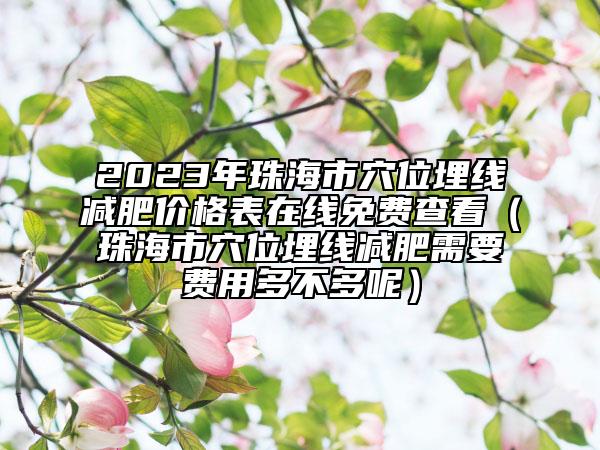 2023年珠海市穴位埋线减肥价格表在线免费查看（珠海市穴位埋线减肥需要费用多不多呢）